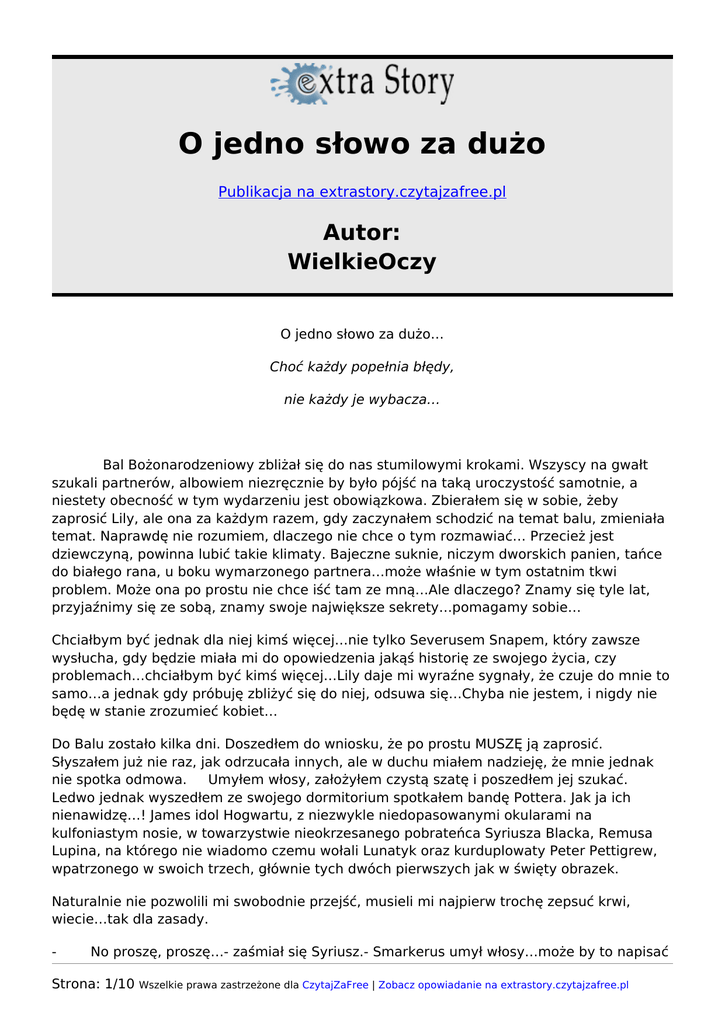 extra Story

O jedno słowo za dużo

Publikacja na extrastory.czytajzafree.pl

Autor:
WielkieOczy

O jedno słowo za dużo...

Choć każdy popełnia błędy,

nie każdy je wybacza...

Bal Bożonarodzeniowy zbliżał się do nas stumilowymi krokami. Wszyscy na gwałt szukali partnerów, albowiem niezręcznie by było pójść na taką uroczystość samotnie, a niestety obecność w tym wydarzeniu jest obowiązkowa. Zbierałem się w sobie, żeby zaprosić Lily, ale ona za każdym razem, gdy zaczynałem schodzić na temat balu, zmieniała temat. Naprawdę nie rozumiem, dlaczego nie chce o tym rozmawiać... Przecież jest dziewczyną, powinna lubić takie klimaty. Bajeczne suknie, niczym dworskich panien, tańce do białego rana, u boku wymarzonego partnera...może właśnie w tym ostatnim tkwi problem. Może ona po prostu nie chce iść tam ze mną...Ale dlaczego? Znamy się tyle lat, przyjaźnimy się ze sobą, znamy swoje największe sekrety...pomagamy sobie...

Chciałbym być jednak dla niej kimś więcej...nie tylko Severusem Snapem, który zawsze wysłucha, gdy będzie miała mi do opowiedzenia jakąś historię ze swojego życia, czy problemach...chciałbym być kimś więcej...Lily daje mi wyraźne sygnały, że czuje do mnie to samo...a jednak gdy próbuję zbliżyć się do niej, odsuwa się...Chyba nie jestem, i nigdy nie będę w stanie zrozumieć kobiet...

Do Balu zostało kilka dni. Doszedłem do wniosku, że po prostu MUSZĘ ją zaprosić. Słyszałem już nie raz, jak odrzucała innych, ale w duchu miałem nadzieję, że mnie jednak nie spotka odmowa.    Umyłem włosy, założyłem czystą szatę i poszedłem jej szukać. Ledwo jednak wyszedłem ze swojego dormitorium spotkałem bandę Pottera. Jak ja ich nienawidzę...! James idol Hogwartu, z niezwykle niedopasowanymi okularami na kulfoniastym nosie, w towarzystwie nieokrzesanego pobrateńca Syriusza Blacka, Remusa Lupina, na którego nie wiadomo czemu wołali Lunatyk oraz kurduplowaty Peter Pettigrew, wpatrzonego w swoich trzech, głównie tych dwóch pierwszych jak w święty obrazek.

Naturalnie nie pozwolili mi swobodnie przejść, musieli mi najpierw trochę zepsuć krwi, wiecie...tak dla zasady.

-    No proszę, proszę...- zaśmiał się Syriusz.- Smarkerus umył włosy...może by to napisać

Strona: 1/10 Wszelkie prawa zastrzeżone dla CzytajZaFree | Zobacz opowiadanie na extrastory.czytajzafree.pl